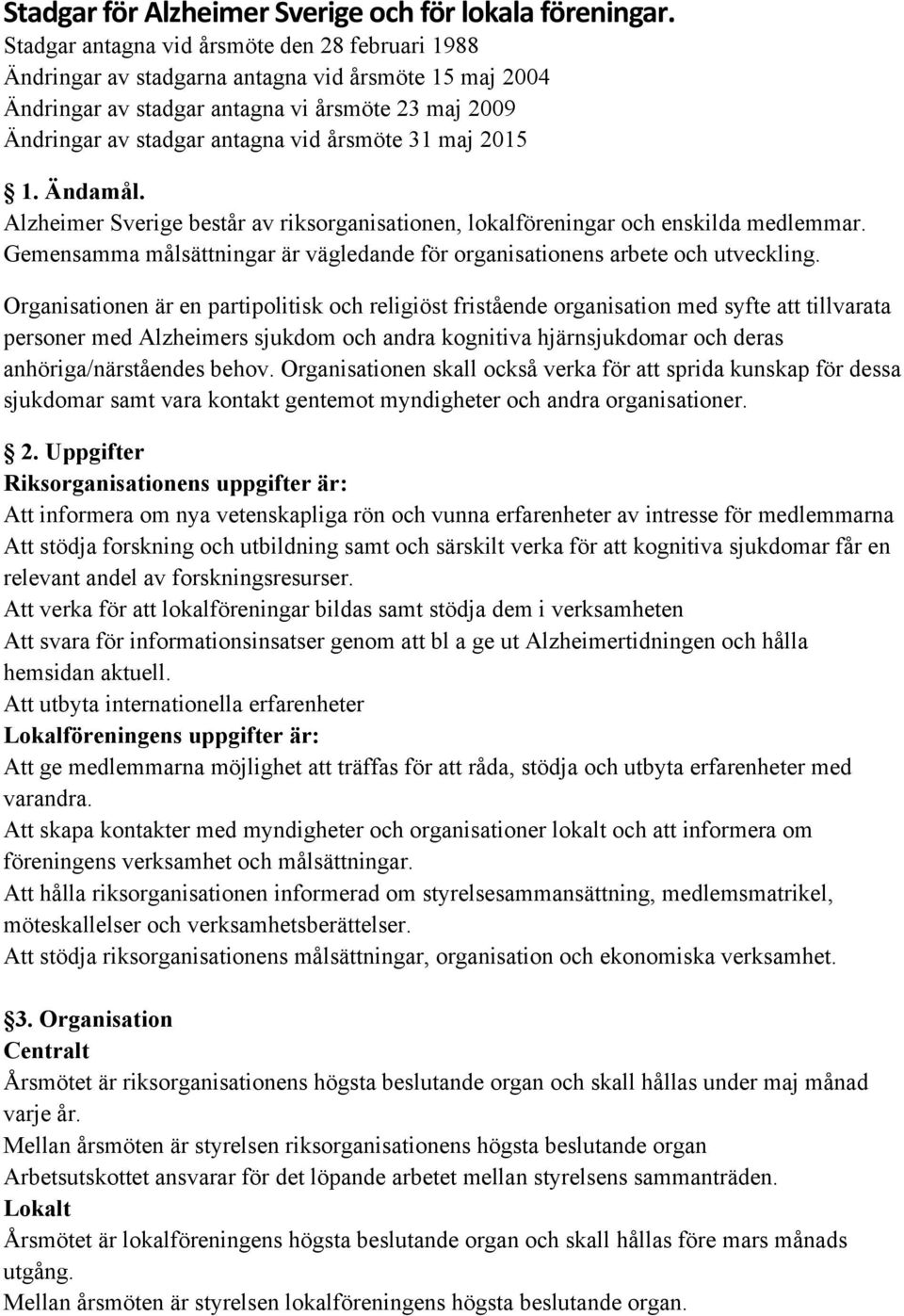 Stadgar för Alzheimer Sverige och för lokala föreningar.
Stadgar antagna vid årsmöte den 28 februari 1988
Ändringar av stadgarna antagna vid årsmöte 15 maj 2004
Ändringar av stadgar antagna vi årsmöte 23 maj 2009
Ändringar av stadgar antagna vid årsmöte 31 maj 2015

§ 1. Ändamål.
Alzheimer Sverige består av riksorganisationen, lokalföreningar och enskilda medlemmar. Gemensamma målsättningar är vägledande för organisationens arbete och utveckling.

Organisationen är en partipolitisk och religiöst fristående organisation med syfte att tillvarata personer med Alzheimers sjukdom och andra kognitiva hjärnsjukdomar och deras anhöriga/närståendes behov. Organisationen skall också verka för att sprida kunskap för dessa sjukdomar samt vara kontakt gentemot myndigheter och andra organisationer.

§ 2. Uppgifter
Riksorganisationens uppgifter är:
Att informera om nya vetenskapliga rön och vunna erfarenheter av intresse för medlemmarna
Att stödja forskning och utbildning samt och särskilt verka för att kognitiva sjukdomar får en relevant andel av forskningsresurser.
Att verka för att lokalföreningar bildas samt stödja dem i verksamheten
Att svara för informationsinsatser genom att bl a ge ut Alzheimertidningen och hålla hemsidan aktuell.
Att utbyta internationella erfarenheter
Lokalföreningens uppgifter är:
Att ge medlemmarna möjlighet att träffas för att råda, stödja och utbyta erfarenheter med varandra.
Att skapa kontakter med myndigheter och organisationer lokalt och att informera om föreningens verksamhet och målsättningar.
Att hålla riksorganisationen informerad om styrelsesammansättning, medlemsmatrikel, möteskallelser och verksamhetsberättelser.
Att stödja riksorganisationens målsättningar, organisation och ekonomiska verksamhet.

§3. Organisation
Centralt
Årsmötet är riksorganisationens högsta beslutande organ och skall hållas under maj månad varje år.
Mellan årsmöten är styrelsen riksorganisationens högsta beslutande organ
Arbetsutskottet ansvarar för det löpande arbetet mellan styrelsens sammanträden.
Lokalt
Årsmötet är lokalföreningens högsta beslutande organ och skall hållas före mars månads utgång.
Mellan årsmöten är styrelsen lokalföreningens högsta beslutande organ.